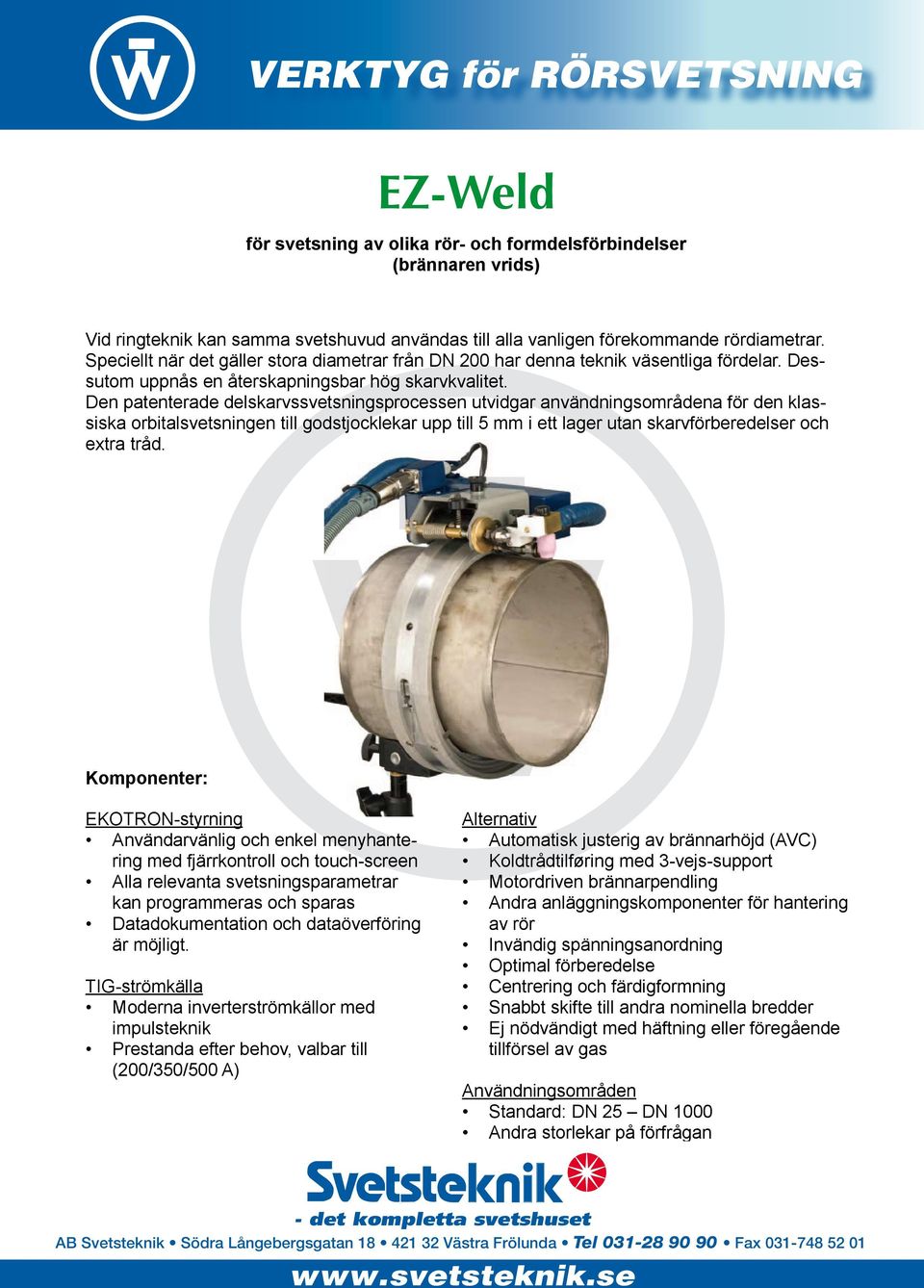 VERKTYG för RÖRSVETSNING

EZ-Weld

för svetsning av olika rör- och formdelsförbindelser
(brännaren vrids)

Vid ringteknik kan samma svetshuvud användas till alla vanligen förekommande rördiametrar. Speciellt när det gäller stora diametrar från DN 200 har denna teknik väsentliga fördelar. Dessutom uppnås en återskapningsbar hög skarvkvalitet.
Den patenterade delskarvssvetsningsprocessen utvidgar användningsområdena för den klassiska orbitalsvetsningen till godstjocklekar upp till 5 mm i ett lager utan skarvförberedelser och extra tråd.

Komponenter:

EKOTRON-styrning
• Användarvänlig och enkel menyhantering med fjärrkontroll och touch-screen
• Alla relevanta svetsningsparametrar kan programmeras och sparas
• Datadokumentation och dataöverföring är möjligt.

TIG-strömkälla
• Moderna inverterströmkällor med impulsteknik
• Prestanda efter behov, valbar till (200/350/500 A)

Alternativ
• Automatisk justerig av brännarhöjd (AVC)
• Koldtrådtilføring med 3-vejs-support
• Motordriven brännarpendling
• Andra anläggningskomponenter för hantering av rör
• Invändig spänningsanordning
• Optimal förberedelse
• Centrering och färdigformning
• Snabbt skifte till andra nominella bredder
• Ej nödvändigt med häftning eller föregående tillförsel av gas

Användningsområden
• Standard: DN 25 – DN 1000
• Andra storlekar på förfrågan

Svetsteknik
- det kompletta svetshuset

AB Svetsteknik • Södra Långebergsgatan 18 • 421 32 Västra Frölunda • Tel 031-28 90 90 • Fax 031-748 52 01

www.svetsteknik.se